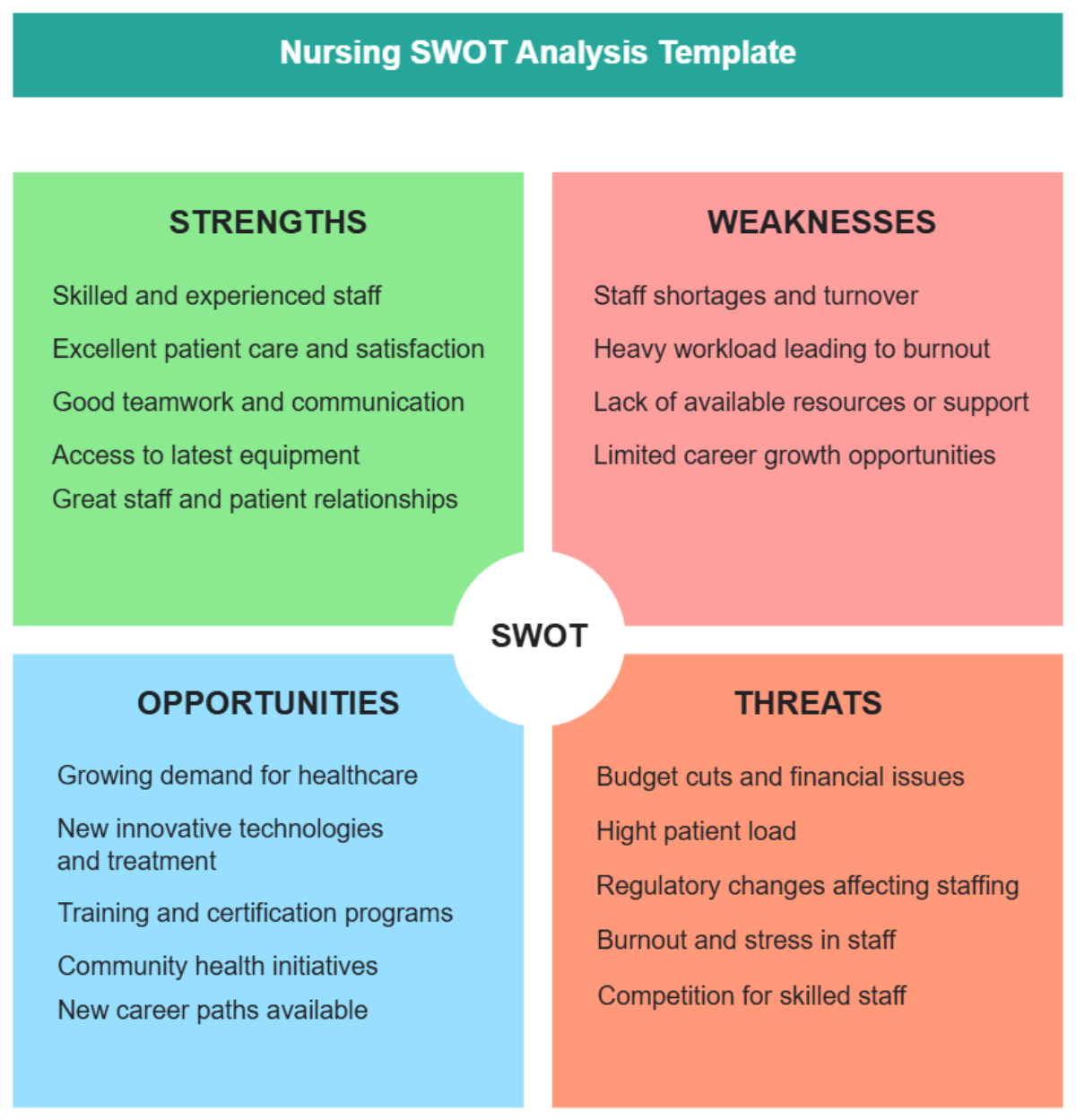 Nursing SWOT Analysis Template

STRENGTHS

Skilled and experienced staff

Excellent patient care and satisfaction

Good teamwork and communication

Access to latest equipment

Great staff and patient relationships

WEAKNESSES

Staff shortages and turnover

Heavy workload leading to burnout

Lack of available resources or support

Limited career growth opportunities

SWOT

OPPORTUNITIES

Growing demand for healthcare

New innovative technologies and treatment

Training and certification programs

Community health initiatives

New career paths available

THREATS

Budget cuts and financial issues

Hight patient load

Regulatory changes affecting staffing

Burnout and stress in staff

Competition for skilled staff